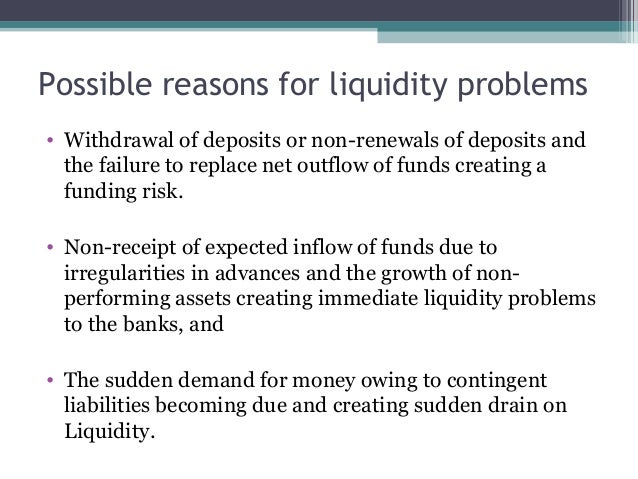 Possible reasons for liquidity problems

• Withdrawal of deposits or non-renewals of deposits and the failure to replace net outflow of funds creating a funding risk.

• Non-receipt of expected inflow of funds due to irregularities in advances and the growth of non-performing assets creating immediate liquidity problems to the banks, and

• The sudden demand for money owing to contingent liabilities becoming due and creating sudden drain on Liquidity.